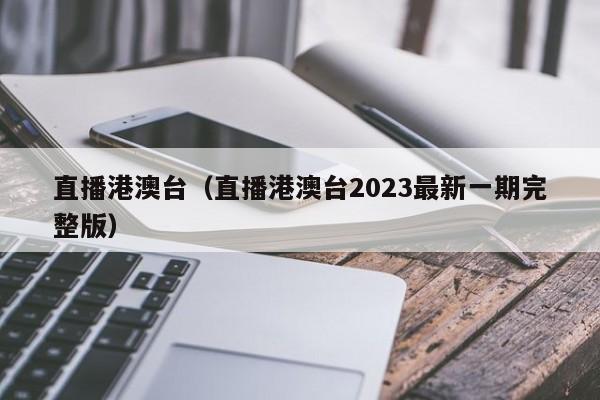 直播港澳台（直播港澳台2023最新一期完整版）